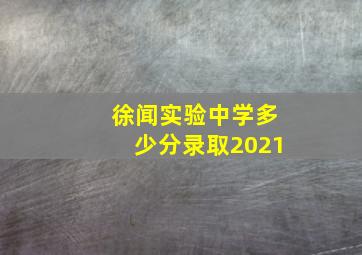 徐闻实验中学多少分录取2021